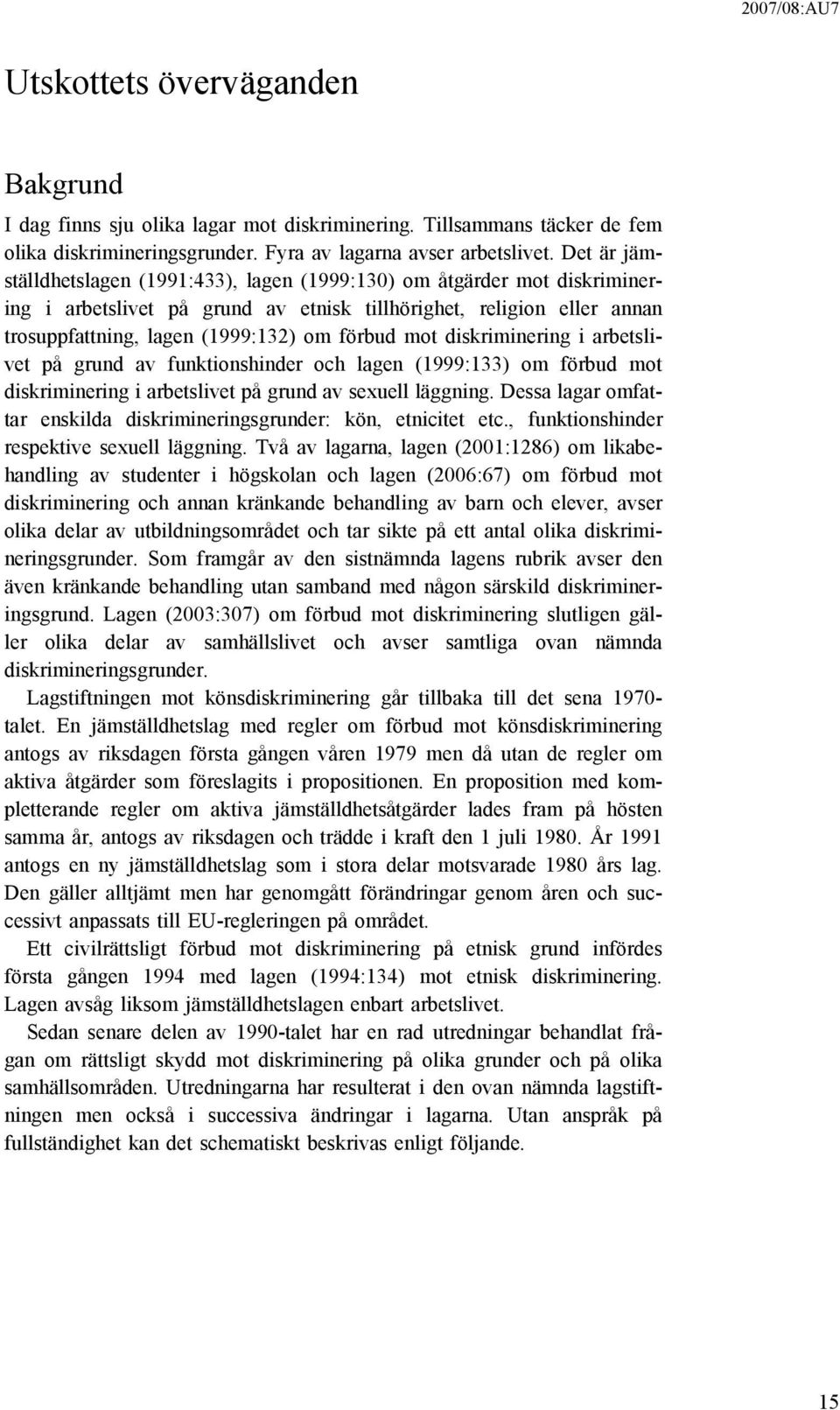 2007/08:AU7

Utskottets överväganden

Bakgrund

I dag finns sju olika lagar mot diskriminering. Tillsammans täcker de fem olika diskrimineringsgrunder. Fyra av lagarna avser arbetslivet. Det är jämställdhetslagen (1991:433), lagen (1999:130) om åtgärder mot diskriminering i arbetslivet på grund av etnisk tillhörighet, religion eller annan trosuppfattning, lagen (1999:132) om förbud mot diskriminering i arbetslivet på grund av funktionshinder och lagen (1999:133) om förbud mot diskriminering i arbetslivet på grund av sexuell läggning. Dessa lagar omfattar enskilda diskrimineringsgrunder: kön, etnicitet etc., funktionshinder respektive sexuell läggning. Två av lagarna, lagen (2001:1286) om likabehandling av studenter i högskolan och lagen (2006:67) om förbud mot diskriminering och annan kränkande behandling av barn och elever, avser olika delar av utbildningsområdet och tar sikte på ett antal olika diskrimineringsgrunder. Som framgår av den sistnämnda lagens rubrik avser den även kränkande behandling utan samband med någon särskild diskrimineringsgrund. Lagen (2003:307) om förbud mot diskriminering slutligen gäller olika delar av samhällslivet och avser samtliga ovan nämnda diskrimineringsgrunder.

Lagstiftningen mot könsdiskriminering går tillbaka till det sena 1970-talet. En jämställdhetslag med regler om förbud mot könsdiskriminering antogs av riksdagen första gången våren 1979 men då utan de regler om aktiva åtgärder som föreslagits i propositionen. En proposition med kompletterande regler om aktiva jämställdhetsåtgärder lades fram på hösten samma år, antogs av riksdagen och trädde i kraft den 1 juli 1980. År 1991 antogs en ny jämställdhetslag som i stora delar motsvarade 1980 års lag. Den gäller alltjämt men har genomgått förändringar genom åren och successivt anpassats till EU-regleringen på området.

Ett civilrättsligt förbud mot diskriminering på etnisk grund infördes första gången 1994 med lagen (1994:134) mot etnisk diskriminering. Lagen avsåg liksom jämställdhetslagen enbart arbetslivet.

Sedan senare delen av 1990-talet har en rad utredningar behandlat frågan om rättsligt skydd mot diskriminering på olika grunder och på olika samhällsområden. Utredningarna har resulterat i den ovan nämnda lagstiftningen men också i successiva ändringar i lagarna. Utan anspråk på fullständighet kan det schematiskt beskrivas enligt följande.

15